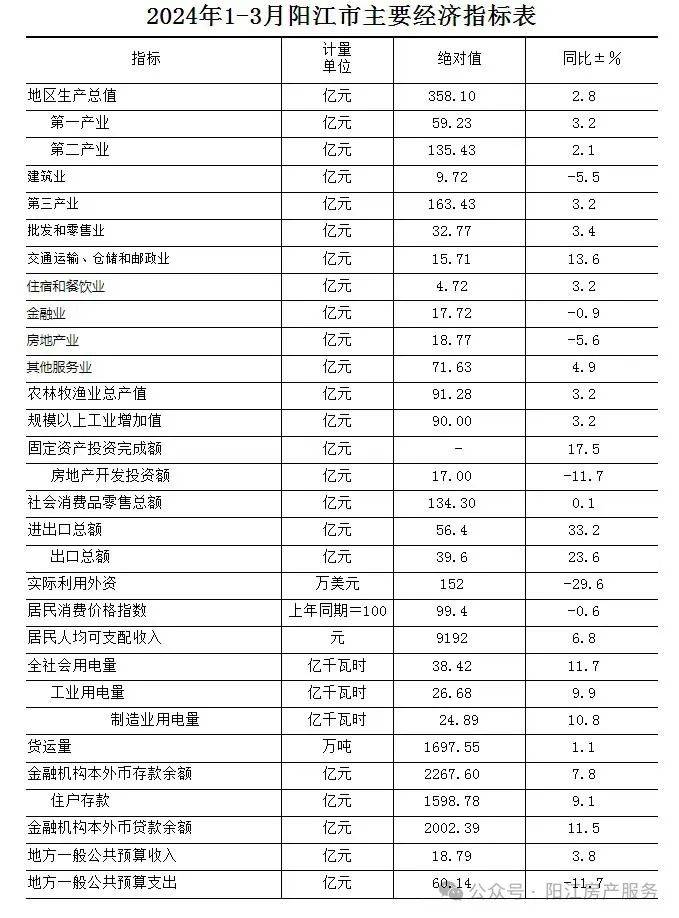 2024年1-3月阳江市主要经济指标表

| 指标 | 计量单位 | 绝对值 | 同比±% |
|---|---|---|---|
| 地区生产总值 | 亿元 | 358.10 | 2.8 |
| 第一产业 | 亿元 | 59.23 | 3.2 |
| 第二产业 | 亿元 | 135.43 | 2.1 |
| 建筑业 | 亿元 | 9.72 | -5.5 |
| 第三产业 | 亿元 | 163.43 | 3.2 |
| 批发和零售业 | 亿元 | 32.77 | 3.4 |
| 交通运输、仓储和邮政业 | 亿元 | 15.71 | 13.6 |
| 住宿和餐饮业 | 亿元 | 4.72 | 3.2 |
| 金融业 | 亿元 | 17.72 | -0.9 |
| 房地产业 | 亿元 | 18.77 | -5.6 |
| 其他服务业 | 亿元 | 71.63 | 4.9 |
| 农林牧渔业总产值 | 亿元 | 91.28 | 3.2 |
| 规模以上工业增加值 | 亿元 | 90.00 | 3.2 |
| 固定资产投资完成额 | 亿元 | - | 17.5 |
| 房地产开发投资额 | 亿元 | 17.00 | -11.7 |
| 社会消费品零售总额 | 亿元 | 134.30 | 0.1 |
| 进出口总额 | 亿元 | 56.4 | 33.2 |
| 出口总额 | 亿元 | 39.6 | 23.6 |
| 实际利用外资 | 万美元 | 152 | -29.6 |
| 居民消费价格指数 | 上年同期=100 | 99.4 | -0.6 |
| 居民人均可支配收入 | 元 | 9192 | 6.8 |
| 全社会用电量 | 亿千瓦时 | 38.42 | 11.7 |
| 工业用电量 | 亿千瓦时 | 26.68 | 9.9 |
| 制造业用电量 | 亿千瓦时 | 24.89 | 10.8 |
| 货运量 | 万吨 | 1697.55 | 1.1 |
| 金融机构本外币存款余额 | 亿元 | 2267.60 | 7.8 |
| 住户存款 | 亿元 | 1598.78 | 9.1 |
| 金融机构本外币贷款余额 | 亿元 | 2002.39 | 11.5 |
| 地方一般公共预算收入 | 亿元 | 18.79 | 3.8 |
| 地方一般公共预算支出 | 亿元 | 60.14 | -11.7 |

公众号 · 阳江房产服务